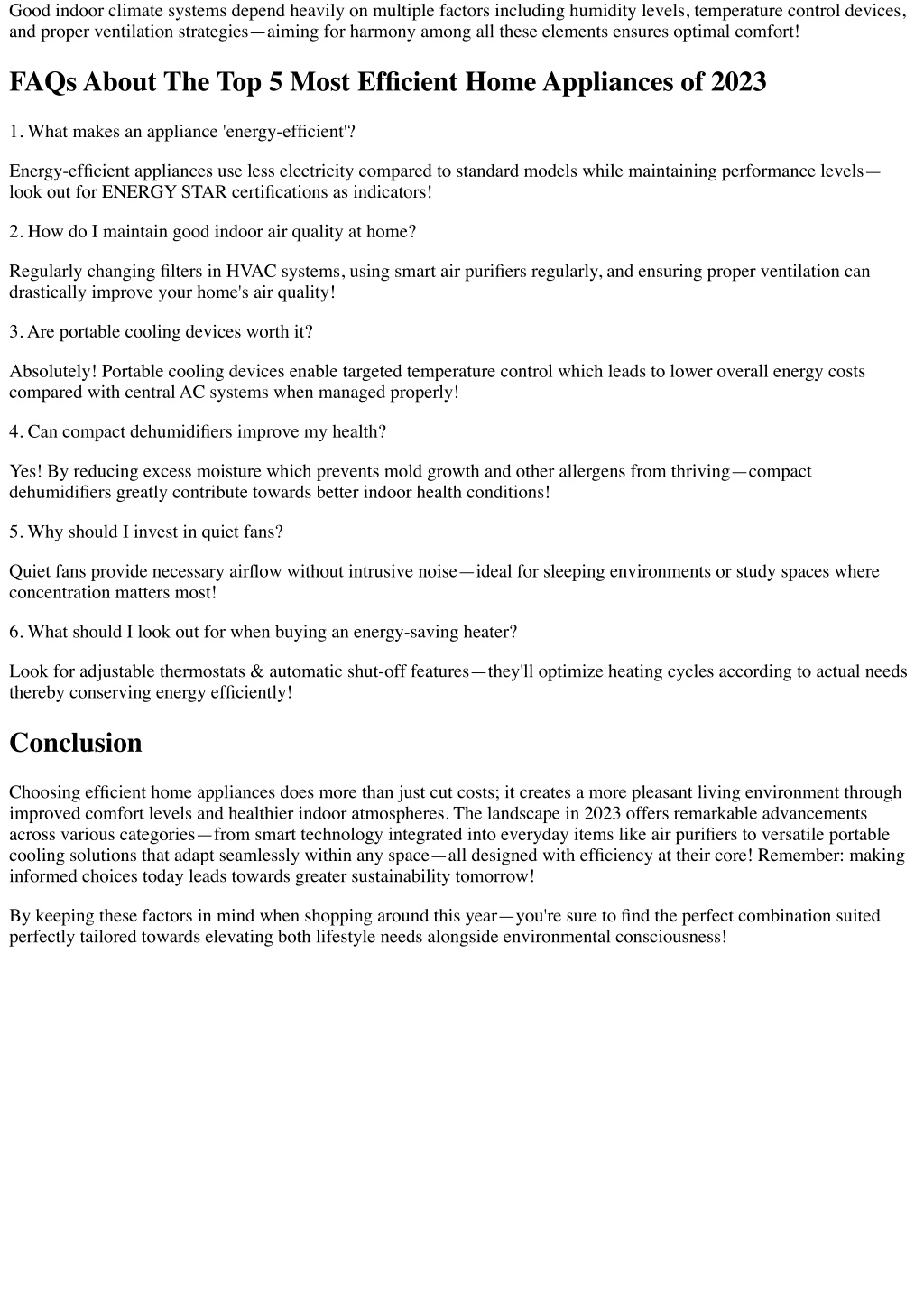 Good indoor climate systems depend heavily on multiple factors including humidity levels, temperature control devices, and proper ventilation strategies—aiming for harmony among all these elements ensures optimal comfort!

FAQs About The Top 5 Most Efficient Home Appliances of 2023

1. What makes an appliance 'energy-efficient'?

Energy-efficient appliances use less electricity compared to standard models while maintaining performance levels—look out for ENERGY STAR certifications as indicators!

2. How do I maintain good indoor air quality at home?

Regularly changing filters in HVAC systems, using smart air purifiers regularly, and ensuring proper ventilation can drastically improve your home's air quality!

3. Are portable cooling devices worth it?

Absolutely! Portable cooling devices enable targeted temperature control which leads to lower overall energy costs compared with central AC systems when managed properly!

4. Can compact dehumidifiers improve my health?

Yes! By reducing excess moisture which prevents mold growth and other allergens from thriving—compact dehumidifiers greatly contribute towards better indoor health conditions!

5. Why should I invest in quiet fans?

Quiet fans provide necessary airflow without intrusive noise—ideal for sleeping environments or study spaces where concentration matters most!

6. What should I look out for when buying an energy-saving heater?

Look for adjustable thermostats & automatic shut-off features—they'll optimize heating cycles according to actual needs thereby conserving energy efficiently!

Conclusion

Choosing efficient home appliances does more than just cut costs; it creates a more pleasant living environment through improved comfort levels and healthier indoor atmospheres. The landscape in 2023 offers remarkable advancements across various categories—from smart technology integrated into everyday items like air purifiers to versatile portable cooling solutions that adapt seamlessly within any space—all designed with efficiency at their core! Remember: making informed choices today leads towards greater sustainability tomorrow!

By keeping these factors in mind when shopping around this year—you're sure to find the perfect combination suited perfectly tailored towards elevating both lifestyle needs alongside environmental consciousness!